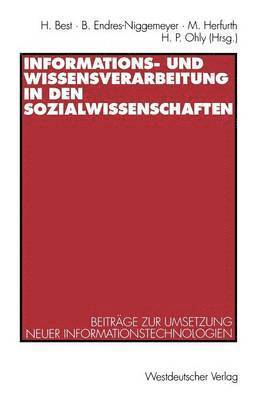 H. Best · B. Endres-Niggemeyer · M. Herfurth
H. P. Ohly (Hrsg.)

INFORMATIONS- UND WISSENSVERARBEITUNG IN DEN SOZIALWISSENSCHAFTEN

BEITRÄGE ZUR UMSETZUNG NEUER INFORMATIONSTECHNOLOGIEN

Westdeutscher Verlag